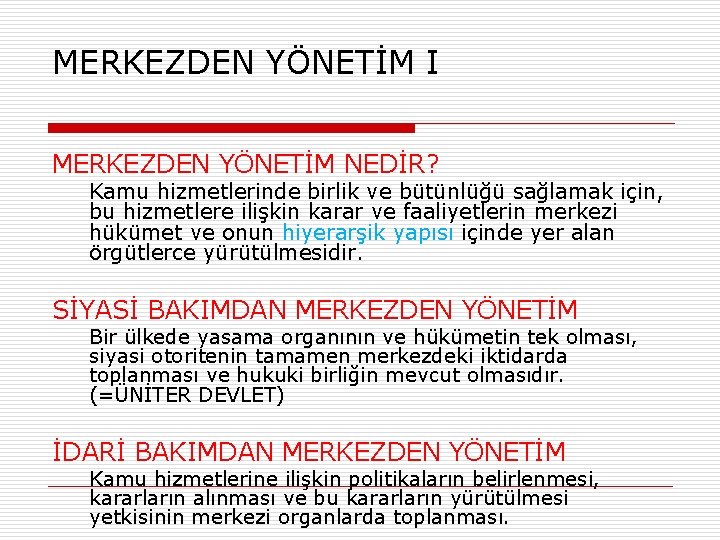 MERKEZDEN YÖNETİM I

MERKEZDEN YÖNETİM NEDİR?

Kamu hizmetlerinde birlik ve bütünlüğü sağlamak için, bu hizmetlere ilişkin karar ve faaliyetlerin merkezi hükümet ve onun hiyerarşik yapısı içinde yer alan örgütlerce yürütülmesidir.

SİYASİ BAKIMDAN MERKEZDEN YÖNETİM

Bir ülkede yasama organının ve hükümetin tek olması, siyasi otoritenin tamamen merkezdeki iktidarda toplanması ve hukuki birliğin mevcut olmasıdır. (=ÜNİTER DEVLET)

İDARİ BAKIMDAN MERKEZDEN YÖNETİM

Kamu hizmetlerine ilişkin politikaların belirlenmesi, kararların alınması ve bu kararların yürütülmesi yetkisinin merkezi organlarda toplanması.